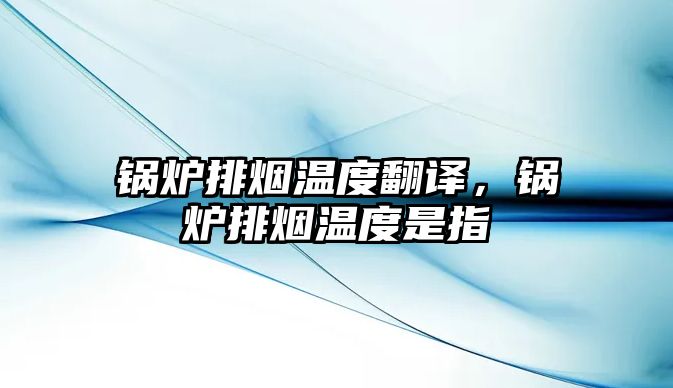 锅炉排烟温度翻译，锅炉排烟温度是指